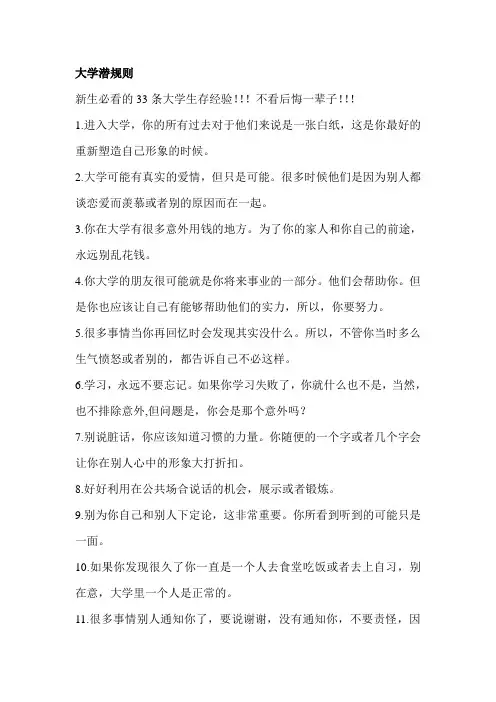 大学潜规则

新生必看的 33 条大学生存经验!!! 不看后悔一辈子!!!

1.进入大学，你的所有过去对于他们来说是一张白纸，这是你最好的重新塑造自己形象的时候。

2.大学可能有真实的爱情，但只是可能。很多时候他们是因为别人都谈恋爱而羡慕或者别的原因而在一起。

3.你在大学有很多意外用钱的地方。为了你的家人和你自己的前途，永远别乱花钱。

4.你大学的朋友很可能就是你将来事业的一部分。他们会帮助你。但是你也应该让自己有能够帮助他们的实力，所以，你要努力。

5.很多事情当你再回忆时会发现其实没什么。所以，不管你当时多么生气愤怒或者别的，都告诉自己不必这样。

6.学习，永远不要忘记。如果你学习失败了，你就什么也不是，当然，也不排除意外,但问题是，你会是那个意外吗？

7.别说脏话，你应该知道习惯的力量。你随便的一个字或者几个字会让你在别人心中的形象大打折扣。

8.好好利用在公共场合说话的机会，展示或者锻炼。

9.别为你自己和别人下定论，这非常重要。你所看到听到的可能只是一面。

10.如果你发现很久了你一直是一个人去食堂吃饭或者去上自习，别在意，大学里一个人是正常的。

11.很多事情别人通知你了，要说谢谢，没有通知你，不要责怪，因